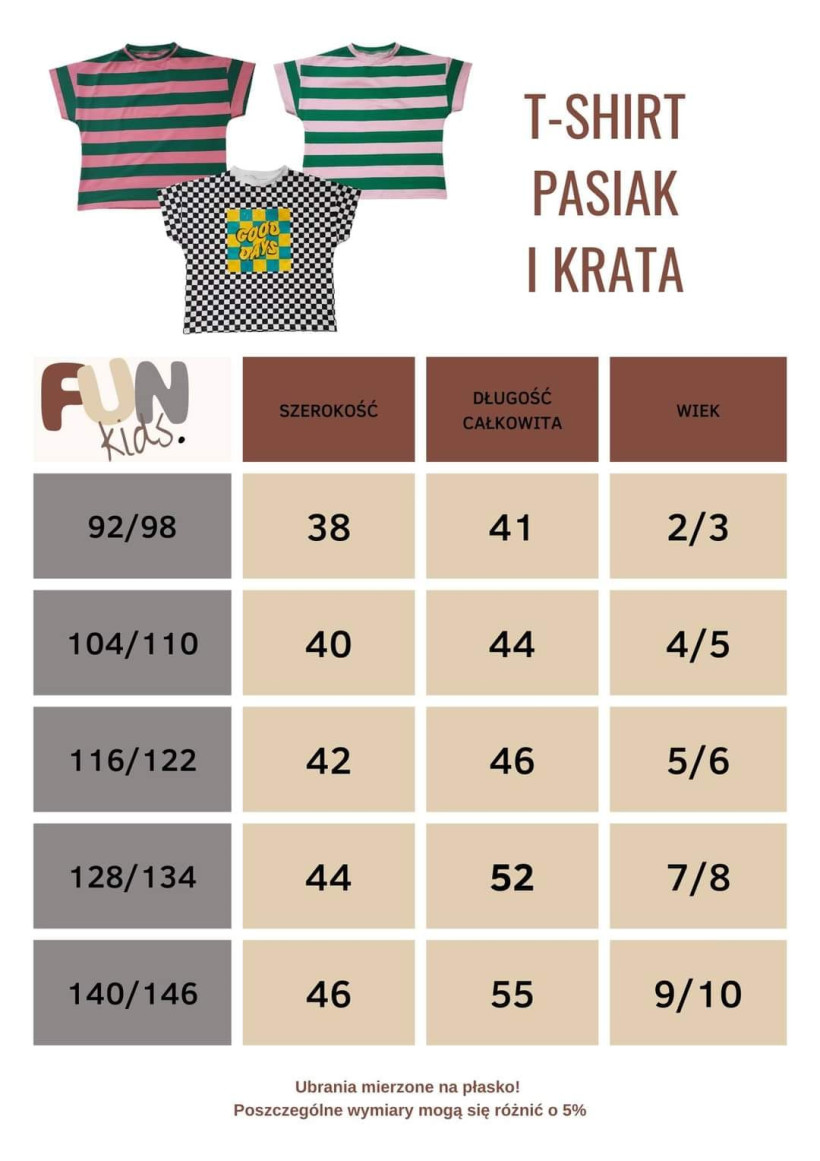 GOOD DAYS

T-SHIRT
PASIAK
I KRATA

| FUN kids. | SZEROKOŚĆ | DŁUGOŚĆ CAŁKOWITA | WIEK |
|---|---|---|---|
| 92/98 | 38 | 41 | 2/3 |
| 104/110 | 40 | 44 | 4/5 |
| 116/122 | 42 | 46 | 5/6 |
| 128/134 | 44 | 52 | 7/8 |
| 140/146 | 46 | 55 | 9/10 |

Ubrania mierzone na płasko!
Poszczególne wymiary mogą się różnić o 5%